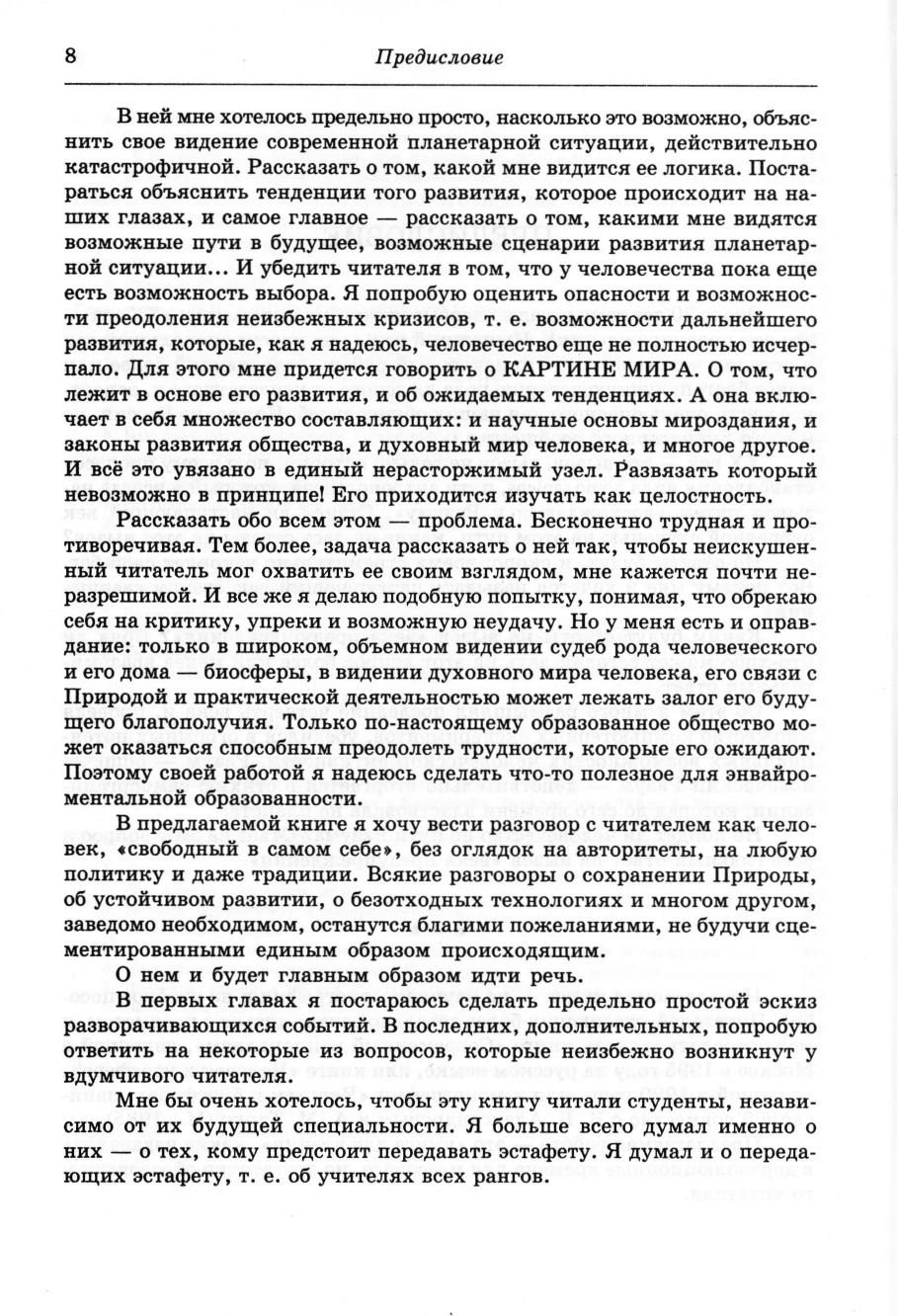 8 Предисловие

В ней мне хотелось предельно просто, насколько это возможно, объяснить свое видение современной планетарной ситуации, действительно катастрофичной. Рассказать о том, какой мне видится ее логика. Постараться объяснить тенденции того развития, которое происходит на наших глазах, и самое главное — рассказать о том, какими мне видятся возможные пути в будущее, возможные сценарии развития планетарной ситуации... И убедить читателя в том, что у человечества пока еще есть возможность выбора. Я попробую оценить опасности и возможности преодоления неизбежных кризисов, т. е. возможности дальнейшего развития, которые, как я надеюсь, человечество еще не полностью исчерпало. Для этого мне придется говорить о КАРТИНЕ МИРА. О том, что лежит в основе его развития, и об ожидаемых тенденциях. А она включает в себя множество составляющих: и научные основы мироздания, и законы развития общества, и духовный мир человека, и многое другое. И всё это увязано в единый нерасторжимый узел. Развязать который невозможно в принципе! Его приходится изучать как целостность.

Рассказать обо всем этом — проблема. Бесконечно трудная и противоречивая. Тем более, задача рассказать о ней так, чтобы неискушенный читатель мог охватить ее своим взглядом, мне кажется почти неразрешимой. И все же я делаю подобную попытку, понимая, что обрекаю себя на критику, упреки и возможную неудачу. Но у меня есть и оправдание: только в широком, объемном видении судеб рода человеческого и его дома — биосферы, в видении духовного мира человека, его связи с Природой и практической деятельностью может лежать залог его будущего благополучия. Только по-настоящему образованное общество может оказаться способным преодолеть трудности, которые его ожидают. Поэтому своей работой я надеюсь сделать что-то полезное для энвайроментальной образованности.

В предлагаемой книге я хочу вести разговор с читателем как человек, «свободный в самом себе», без оглядок на авторитеты, на любую политику и даже традиции. Всякие разговоры о сохранении Природы, об устойчивом развитии, о безотходных технологиях и многом другом, заведомо необходимом, останутся благими пожеланиями, не будучи сцементированными единым образом происходящим.

О нем и будет главным образом идти речь.

В первых главах я постараюсь сделать предельно простой эскиз разворачивающихся событий. В последних, дополнительных, попробую ответить на некоторые из вопросов, которые неизбежно возникнут у вдумчивого читателя.

Мне бы очень хотелось, чтобы эту книгу читали студенты, независимо от их будущей специальности. Я больше всего думал именно о них — о тех, кому предстоит передавать эстафету. Я думал и о передающих эстафету, т. е. об учителях всех рангов.